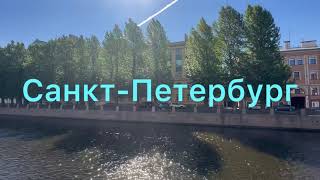 Санкт-Петербург